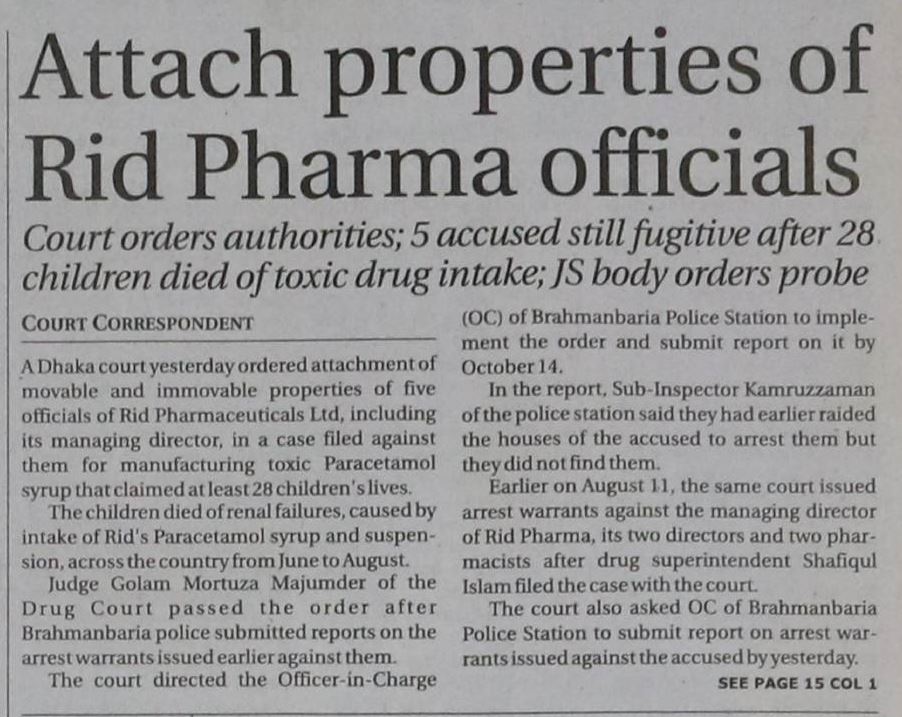 Attach properties of Rid Pharma officials

Court orders authorities; 5 accused still fugitive after 28 children died of toxic drug intake; JS body orders probe

COURT CORRESPONDENT

A Dhaka court yesterday ordered attachment of movable and immovable properties of five officials of Rid Pharmaceuticals Ltd, including its managing director, in a case filed against them for manufacturing toxic Paracetamol syrup that claimed at least 28 children's lives.

The children died of renal failures, caused by intake of Rid's Paracetamol syrup and suspension, across the country from June to August.

Judge Golam Mortuza Majumder of the Drug Court passed the order after Brahmanbaria police submitted reports on the arrest warrants issued earlier against them.

The court directed the Officer-in-Charge (OC) of Brahmanbaria Police Station to implement the order and submit report on it by October 14.

In the report, Sub-Inspector Kamruzzaman of the police station said they had earlier raided the houses of the accused to arrest them but they did not find them.

Earlier on August 11, the same court issued arrest warrants against the managing director of Rid Pharma, its two directors and two pharmacists after drug superintendent Shafiqul Islam filed the case with the court.

The court also asked OC of Brahmanbaria Police Station to submit report on arrest warrants issued against the accused by yesterday.

SEE PAGE 15 COL 1